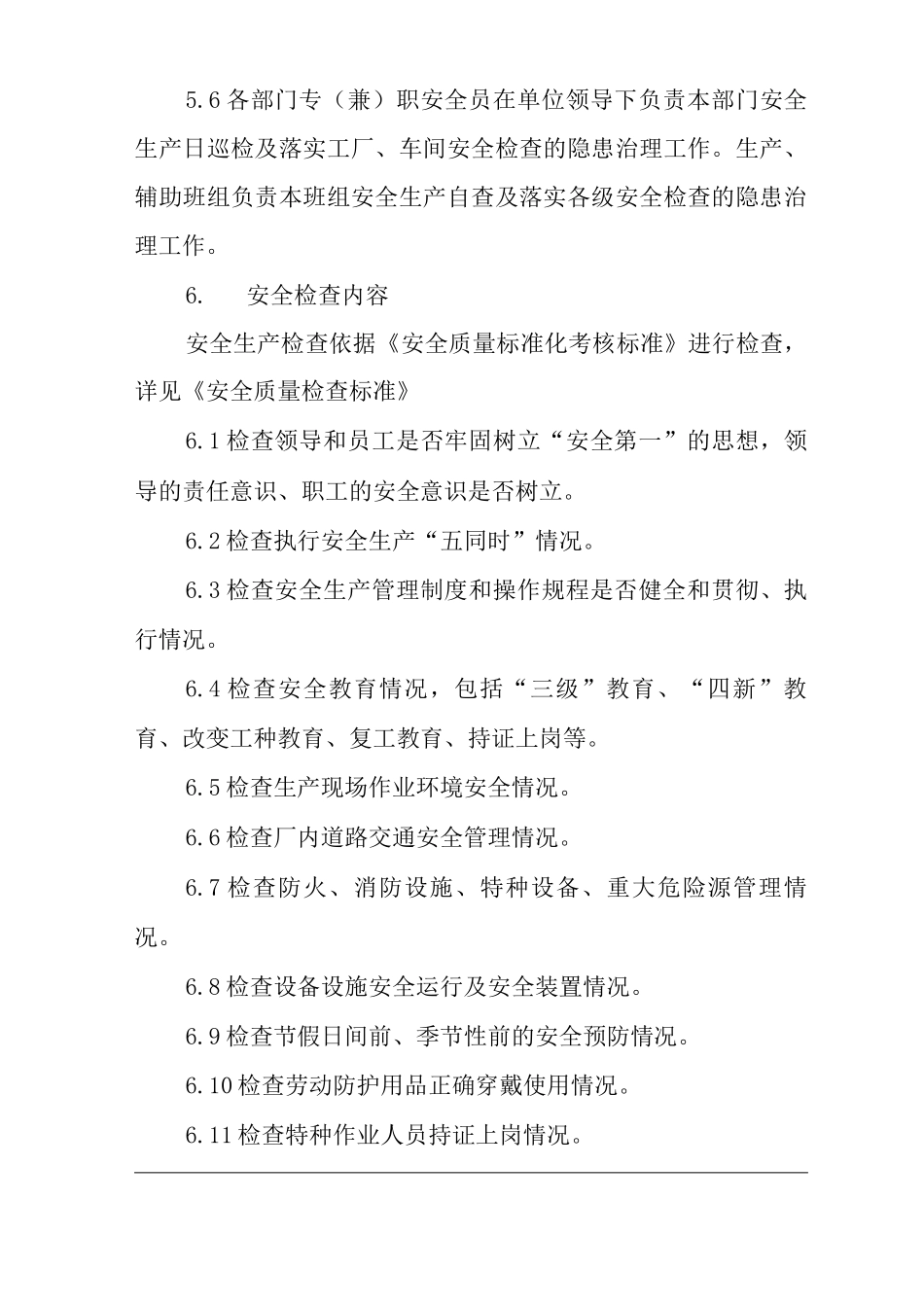 5.6 各部门专（兼）职安全员在单位领导下负责本部门安全生产日巡检及落实工厂、车间安全检查的隐患治理工作。生产、辅助班组负责本班组安全生产自查及落实各级安全检查的隐患治理工作。

6.　　安全检查内容

安全生产检查依据《安全质量标准化考核标准》进行检查，详见《安全质量检查标准》

6.1 检查领导和员工是否牢固树立“安全第一”的思想，领导的责任意识、职工的安全意识是否树立。

6.2 检查执行安全生产“五同时”情况。

6.3 检查安全生产管理制度和操作规程是否健全和贯彻、执行情况。

6.4 检查安全教育情况，包括“三级”教育、“四新”教育、改变工种教育、复工教育、持证上岗等。

6.5 检查生产现场作业环境安全情况。

6.6 检查厂内道路交通安全管理情况。

6.7 检查防火、消防设施、特种设备、重大危险源管理情况。

6.8 检查设备设施安全运行及安全装置情况。

6.9 检查节假日间前、季节性前的安全预防情况。

6.10 检查劳动防护用品正确穿戴使用情况。

6.11 检查特种作业人员持证上岗情况。